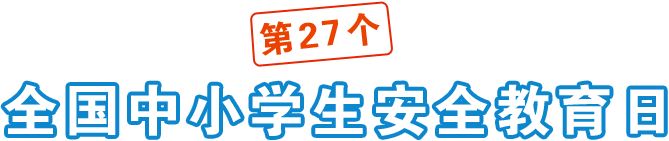 第27个

全国中小学生安全教育日